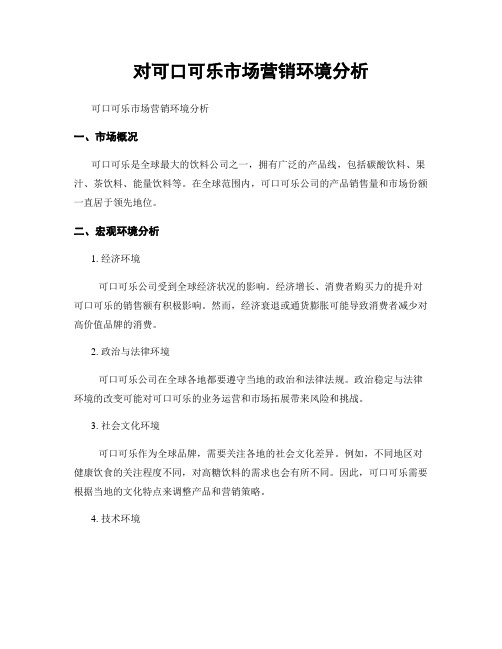 对可口可乐市场营销环境分析

可口可乐市场营销环境分析

一、市场概况

可口可乐是全球最大的饮料公司之一，拥有广泛的产品线，包括碳酸饮料、果汁、茶饮料、能量饮料等。在全球范围内，可口可乐公司的产品销售量和市场份额一直居于领先地位。

二、宏观环境分析

1. 经济环境

可口可乐公司受到全球经济状况的影响。经济增长、消费者购买力的提升对可口可乐的销售额有积极影响。然而，经济衰退或通货膨胀可能导致消费者减少对高价值品牌的消费。

2. 政治与法律环境

可口可乐公司在全球各地都要遵守当地的政治和法律法规。政治稳定与法律环境的改变可能对可口可乐的业务运营和市场拓展带来风险和挑战。

3. 社会文化环境

可口可乐作为全球品牌，需要关注各地的社会文化差异。例如，不同地区对健康饮食的关注程度不同，对高糖饮料的需求也会有所不同。因此，可口可乐需要根据当地的文化特点来调整产品和营销策略。

4. 技术环境